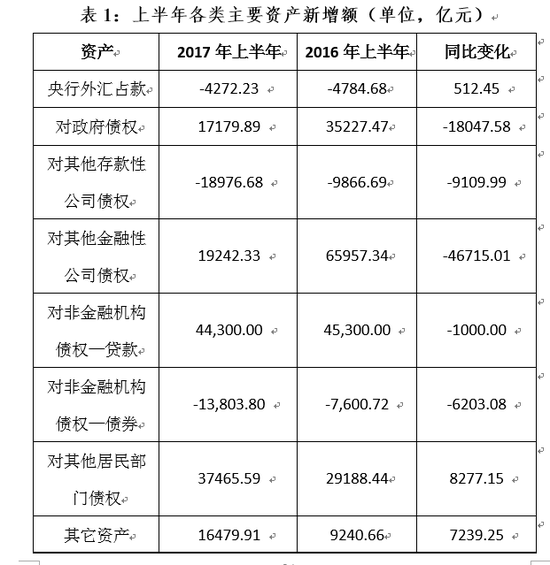 表 1：上半年各类主要资产新增额（单位，亿元）

| 资产 | 2017 年上半年 | 2016 年上半年 | 同比变化 |
|---|---|---|---|
| 央行外汇占款 | -4272.23 | -4784.68 | 512.45 |
| 对政府债权 | 17179.89 | 35227.47 | -18047.58 |
| 对其他存款性公司债权 | -18976.68 | -9866.69 | -9109.99 |
| 对其他金融性公司债权 | 19242.33 | 65957.34 | -46715.01 |
| 对非金融机构债权一贷款 | 44,300.00 | 45,300.00 | -1000.00 |
| 对非金融机构债权一债券 | -13,803.80 | -7,600.72 | -6203.08 |
| 对其他居民部门债权 | 37465.59 | 29188.44 | 8277.15 |
| 其它资产 | 16479.91 | 9240.66 | 7239.25 |